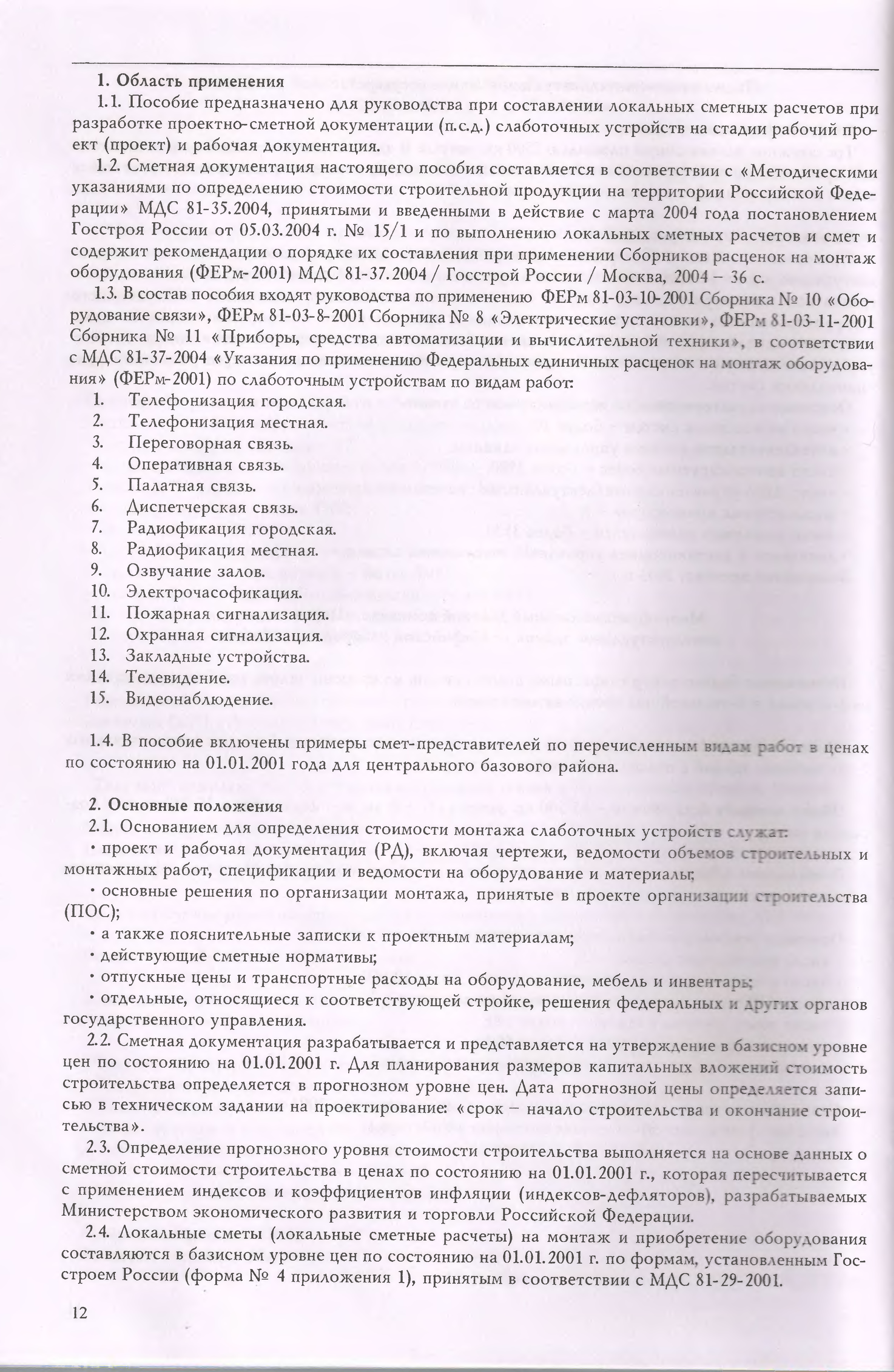 1. Область применения

1.1. Пособие предназначено для руководства при составлении локальных сметных расчетов при разработке проектно-сметной документации (п.с.д.) слаботочных устройств на стадии рабочий проект (проект) и рабочая документация.

1.2. Сметная документация настоящего пособия составляется в соответствии с «Методическими указаниями по определению стоимости строительной продукции на территории Российской Федерации» МДС 81-35.2004, принятыми и введенными в действие с марта 2004 года постановлением Госстроя России от 05.03.2004 г. № 15/1 и по выполнению локальных сметных расчетов и смет и содержит рекомендации о порядке их составления при применении Сборников расценок на монтаж оборудования (ФЕРм-2001) МДС 81-37.2004 / Госстрой России / Москва, 2004 – 36 с.

1.3. В состав пособия входят руководства по применению ФЕРм 81-03-10-2001 Сборника № 10 «Оборудование связи», ФЕРм 81-03-8-2001 Сборника № 8 «Электрические установки», ФЕРм 81-03-11-2001 Сборника № 11 «Приборы, средства автоматизации и вычислительной техники», в соответствии с МДС 81-37-2004 «Указания по применению Федеральных единичных расценок на монтаж оборудования» (ФЕРм-2001) по слаботочным устройствам по видам работ:

1. Телефонизация городская.
2. Телефонизация местная.
3. Переговорная связь.
4. Оперативная связь.
5. Палатная связь.
6. Диспетчерская связь.
7. Радиофикация городская.
8. Радиофикация местная.
9. Озвучание залов.
10. Электрочасофикация.
11. Пожарная сигнализация.
12. Охранная сигнализация.
13. Закладные устройства.
14. Телевидение.
15. Видеонаблюдение.

1.4. В пособие включены примеры смет-представителей по перечисленным видам работ в ценах по состоянию на 01.01.2001 года для центрального базового района.

2. Основные положения

2.1. Основанием для определения стоимости монтажа слаботочных устройств служат:

• проект и рабочая документация (РД), включая чертежи, ведомости объемов строительных и монтажных работ, спецификации и ведомости на оборудование и материалы;

• основные решения по организации монтажа, принятые в проекте организации строительства (ПОС);

• а также пояснительные записки к проектным материалам;

• действующие сметные нормативы;

• отпускные цены и транспортные расходы на оборудование, мебель и инвентарь;

• отдельные, относящиеся к соответствующей стройке, решения федеральных и других органов государственного управления.

2.2. Сметная документация разрабатывается и представляется на утверждение в базисном уровне цен по состоянию на 01.01.2001 г. Для планирования размеров капитальных вложений стоимость строительства определяется в прогнозном уровне цен. Дата прогнозной цены определяется записью в техническом задании на проектирование: «срок – начало строительства и окончание строительства».

2.3. Определение прогнозного уровня стоимости строительства выполняется на основе данных о сметной стоимости строительства в ценах по состоянию на 01.01.2001 г., которая пересчитывается с применением индексов и коэффициентов инфляции (индексов-дефляторов), разрабатываемых Министерством экономического развития и торговли Российской Федерации.

2.4. Локальные сметы (локальные сметные расчеты) на монтаж и приобретение оборудования составляются в базисном уровне цен по состоянию на 01.01.2001 г. по формам, установленным Госстроем России (форма № 4 приложения 1), принятым в соответствии с МДС 81-29-2001.

12